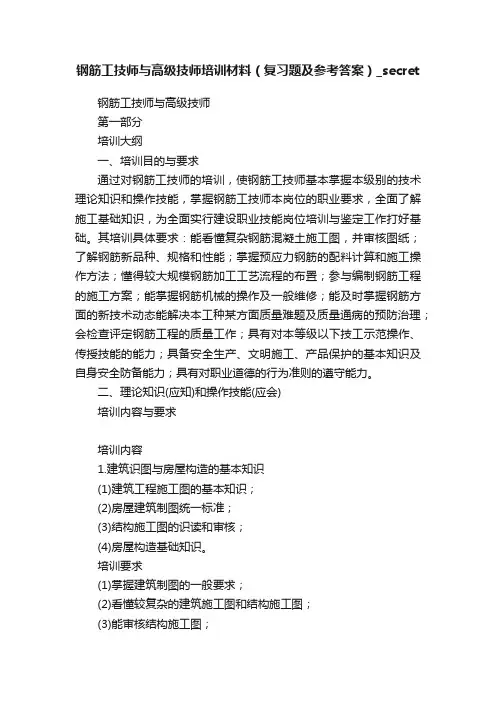 钢筋工技师与高级技师培训材料（复习题及参考答案）_secret

钢筋工技师与高级技师

第一部分

培训大纲

一、培训目的与要求

通过对钢筋工技师的培训，使钢筋工技师基本掌握本级别的技术理论知识和操作技能，掌握钢筋工技师本岗位的职业要求，全面了解施工基础知识，为全面实行建设职业技能岗位培训与鉴定工作打好基础。其培训具体要求：能看懂复杂钢筋混凝土施工图，并审核图纸；了解钢筋新品种、规格和性能；掌握预应力钢筋的配料计算和施工操作方法；懂得较大规模钢筋加工工艺流程的布置；参与编制钢筋工程的施工方案；能掌握钢筋机械的操作及一般维修；能及时掌握钢筋方面的新技术动态能解决本工种某方面质量难题及质量通病的预防治理；会检查评定钢筋工程的质量工作；具有对本等级以下技工示范操作、传授技能的能力；具备安全生产、文明施工、产品保护的基本知识及自身安全防备能力；具有对职业道德的行为准则的遵守能力。

二、理论知识(应知)和操作技能(应会)

培训内容与要求

培训内容

1.建筑识图与房屋构造的基本知识

(1)建筑工程施工图的基本知识；

(2)房屋建筑制图统一标准；

(3)结构施工图的识读和审核；

(4)房屋构造基础知识。

培训要求

(1)掌握建筑制图的一般要求；

(2)看懂较复杂的建筑施工图和结构施工图；

(3)能审核结构施工图；